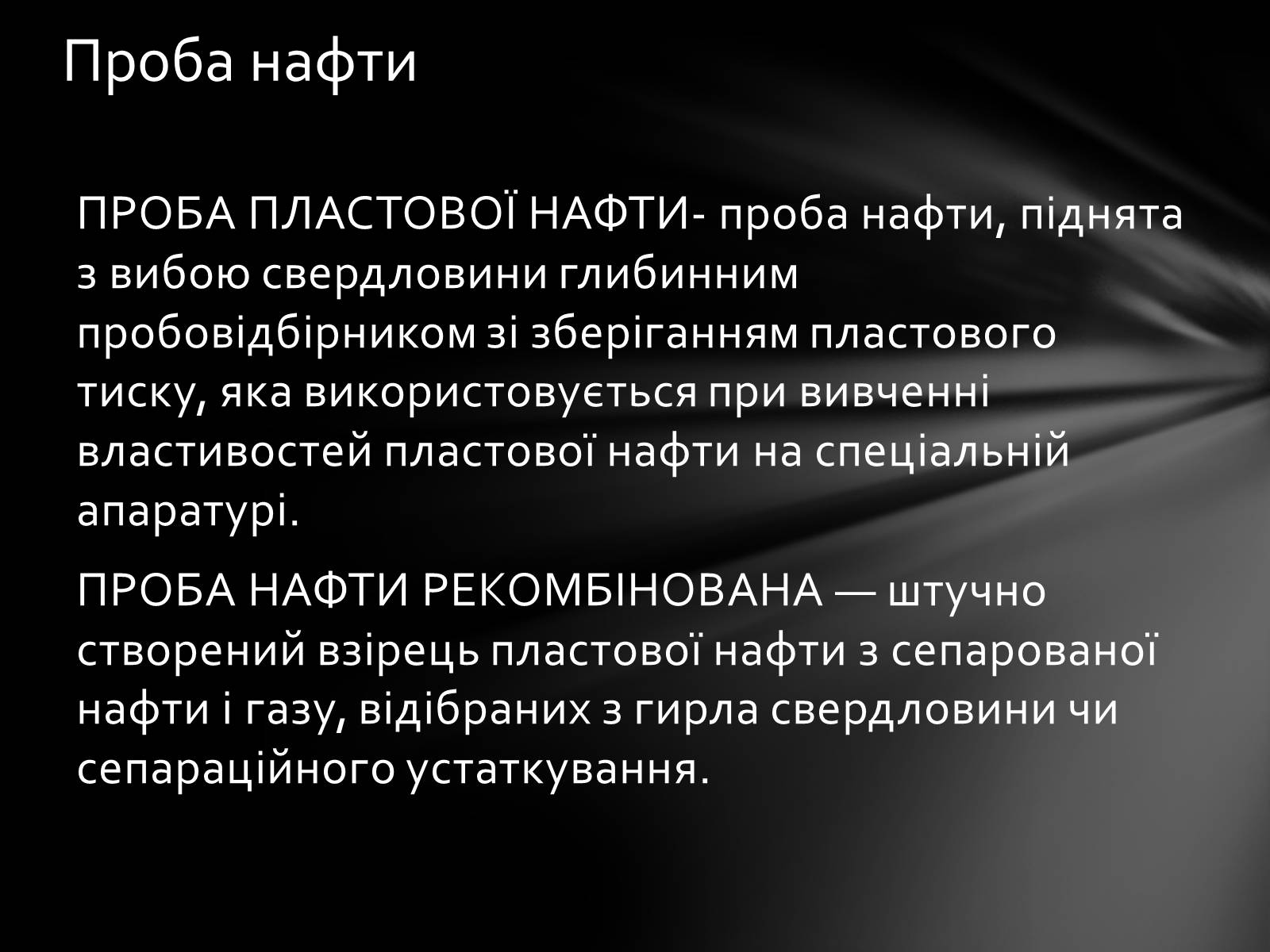 Проба нафти

ПРОБА ПЛАСТОВОЇ НАФТИ- проба нафти, піднята з вибою свердловини глибинним пробовідбірником зі зберіганням пластового тиску, яка використовується при вивченні властивостей пластової нафти на спеціальній апаратурі.

ПРОБА НАФТИ РЕКОМБІНОВАНА — штучно створений взірець пластової нафти з сепарованої нафти і газу, відібраних з гирла свердловини чи сепараційного устаткування.